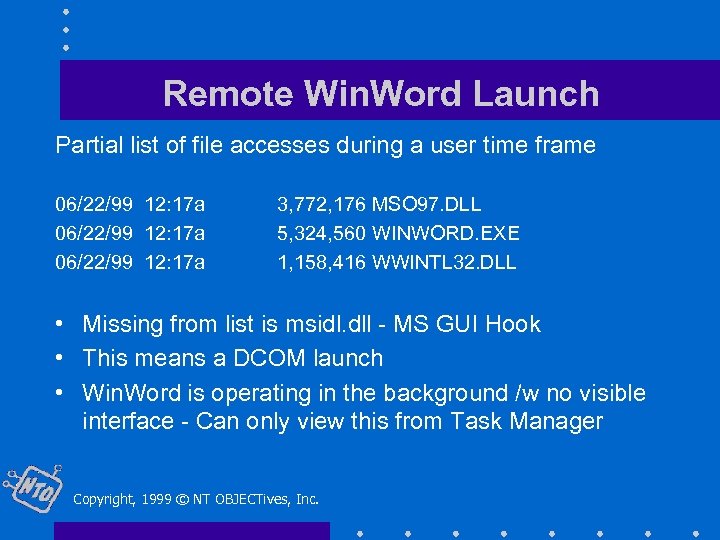 Remote WinWord Launch

Partial list of file accesses during a user time frame

06/22/99 12:17a 3,772,176 MSO97.DLL
06/22/99 12:17a 5,324,560 WINWORD.EXE
06/22/99 12:17a 1,158,416 WWINTL32.DLL

• Missing from list is msidl.dll - MS GUI Hook
• This means a DCOM launch
• WinWord is operating in the background /w no visible interface - Can only view this from Task Manager

NTO

Copyright, 1999 © NT OBJECTives, Inc.